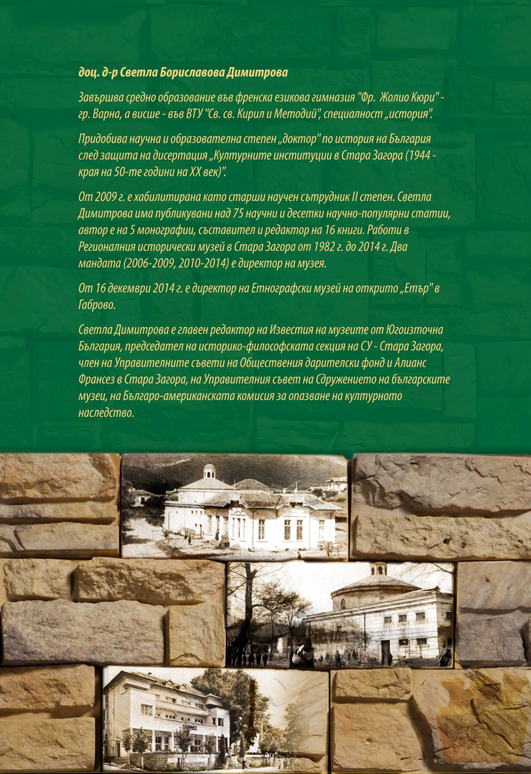 доц. д-р Светла Бориславова Димитрова

Завършва средно образование във френска езикова гимназия "Фр. Жолио Кюри" - гр. Варна, а висше - във ВТУ "Св. св. Кирил и Методий", специалност „история".

Придобива научна и образователна степен „доктор" по история на България след защита на дисертация „Културните институции в Стара Загора (1944 - края на 50-те години на XX век)".

От 2009 г. е хабилитирана като старши научен сътрудник II степен. Светла Димитрова има публикувани над 75 научни и десетки научно-популярни статии, автор е на 5 монографии, съставител и редактор на 16 книги. Работи в Регионалния исторически музей в Стара Загора от 1982 г. до 2014 г. Два мандата (2006-2009, 2010-2014) е директор на музея.

От 16 декември 2014 г. е директор на Етнографски музей на открито „Етър" в Габрово.

Светла Димитрова е главен редактор на Известия на музеите от Югоизточна България, председател на историко-философската секция на СУ - Стара Загора, член на Управителните съвети на Обществения дарителски фонд и Алианс Франсез в Стара Загора, на Управителния съвет на Сдружението на българските музеи, на Българо-американската комисия за опазване на културното наследство.